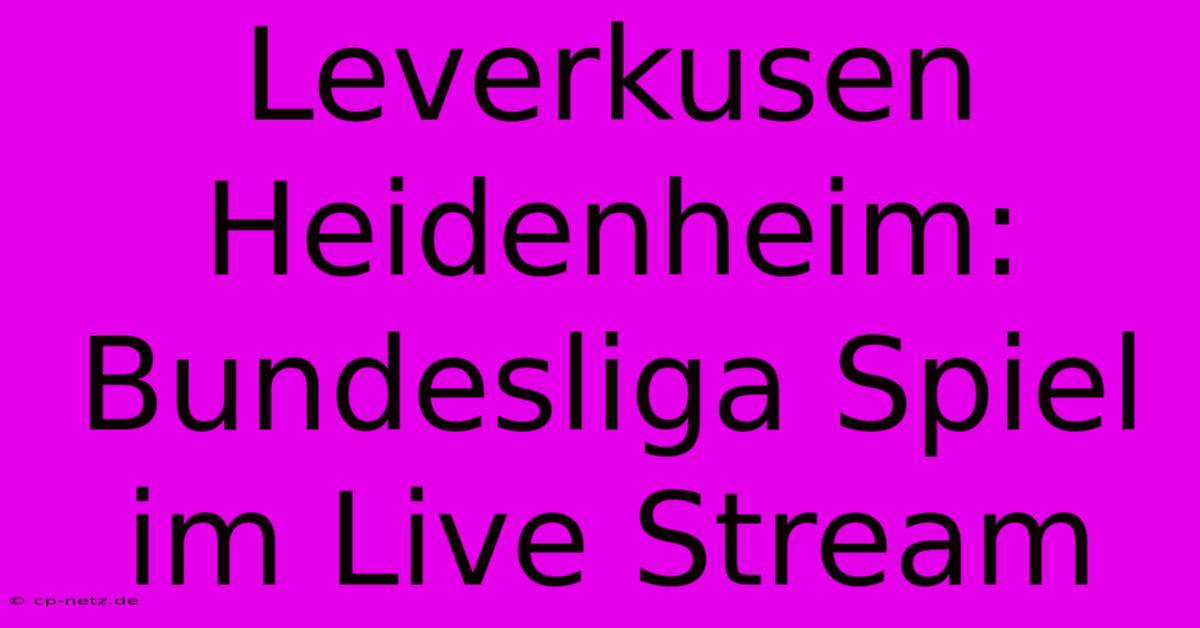 Leverkusen Heidenheim: Bundesliga Spiel im Live Stream

© cp-netz.de